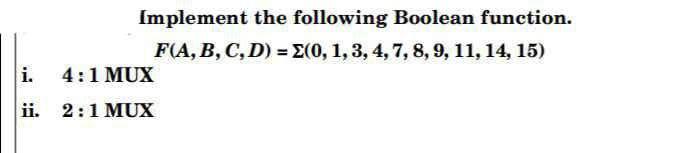 Implement the following Boolean function.

$F(A, B, C, D) = \Sigma(0, 1, 3, 4, 7, 8, 9, 11, 14, 15)$

i. 4 : 1 MUX

ii. 2 : 1 MUX